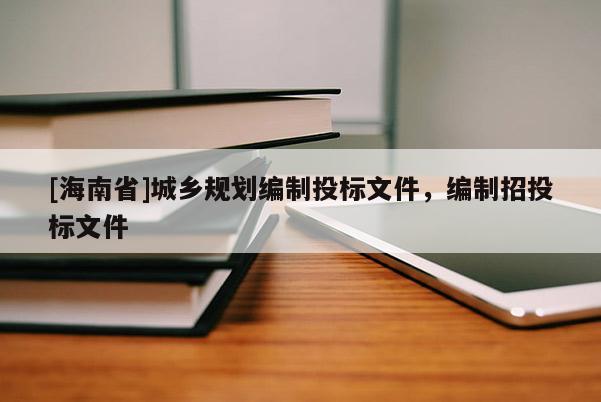 [海南省]城乡规划编制投标文件，编制招投标文件